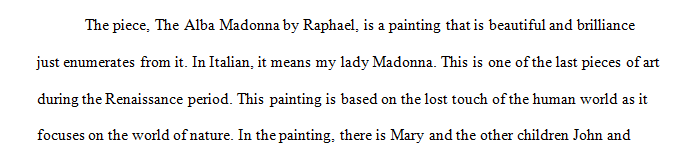 The piece, The Alba Madonna by Raphael, is a painting that is beautiful and brilliance just enumerates from it. In Italian, it means my lady Madonna. This is one of the last pieces of art during the Renaissance period. This painting is based on the lost touch of the human world as it focuses on the world of nature. In the painting, there is Mary and the other children John and